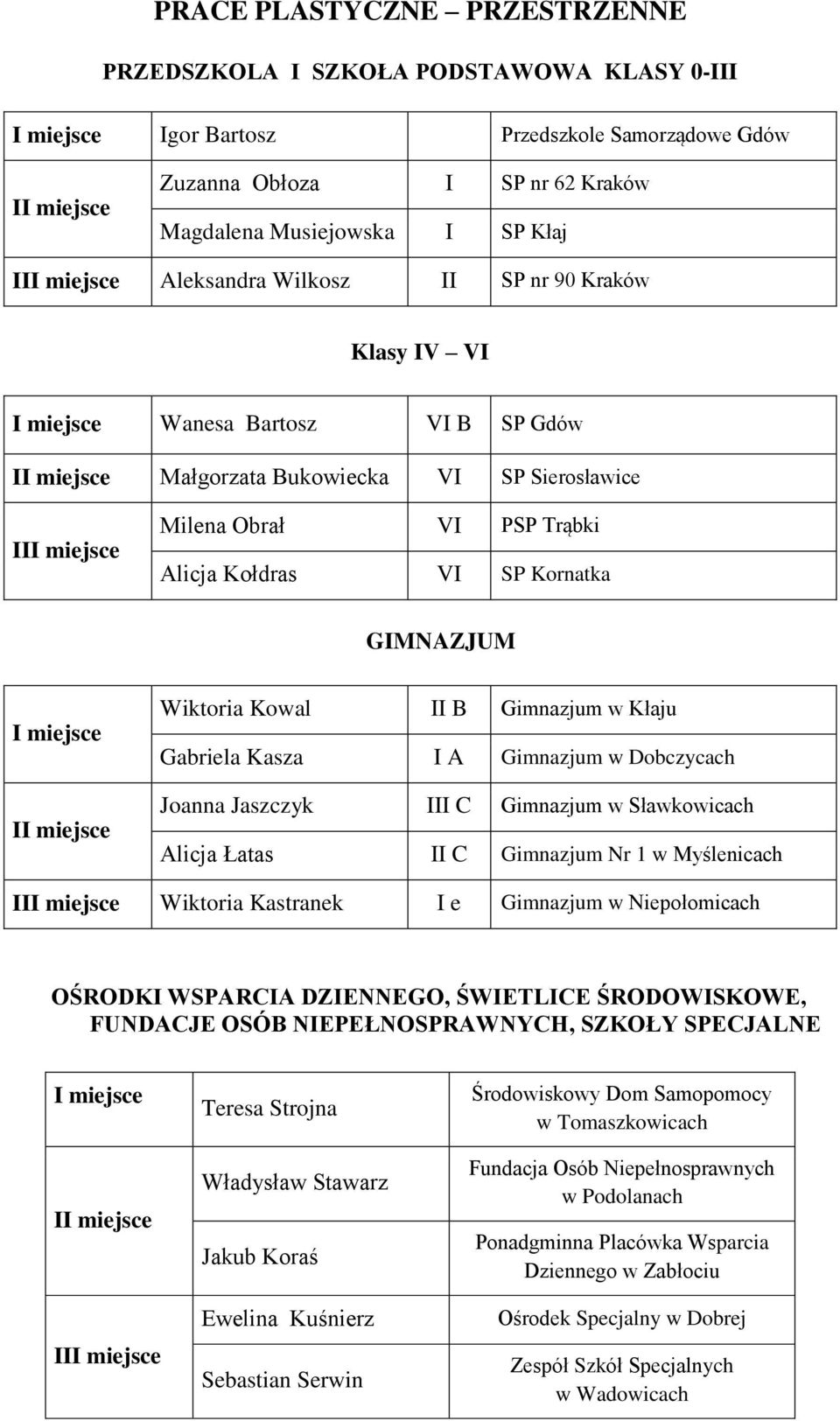 PRACE PLASTYCZNE – PRZESTRZENNE

PRZEDSZKOLA I SZKOŁA PODSTAWOWA KLASY 0-III

| | | | |
|---|---|---|---|
| I miejsce | Igor Bartosz | | Przedszkole Samorządowe Gdów |
| II miejsce | Zuzanna Obłoza | I | SP nr 62 Kraków |
| | Magdalena Musiejowska | I | SP Kłaj |
| III miejsce | Aleksandra Wilkosz | II | SP nr 90 Kraków |

Klasy IV – VI

| | | | |
|---|---|---|---|
| I miejsce | Wanesa Bartosz | VI B | SP Gdów |
| II miejsce | Małgorzata Bukowiecka | VI | SP Sierosławice |
| III miejsce | Milena Obrał | VI | PSP Trąbki |
| | Alicja Kołdras | VI | SP Kornatka |

GIMNAZJUM

| | | | |
|---|---|---|---|
| I miejsce | Wiktoria Kowal | II B | Gimnazjum w Kłaju |
| | Gabriela Kasza | I A | Gimnazjum w Dobczycach |
| II miejsce | Joanna Jaszczyk | III C | Gimnazjum w Sławkowicach |
| | Alicja Łatas | II C | Gimnazjum Nr 1 w Myślenicach |
| III miejsce | Wiktoria Kastranek | I e | Gimnazjum w Niepołomicach |

OŚRODKI WSPARCIA DZIENNEGO, ŚWIETLICE ŚRODOWISKOWE, FUNDACJE OSÓB NIEPEŁNOSPRAWNYCH, SZKOŁY SPECJALNE

| | | |
|---|---|---|
| I miejsce | Teresa Strojna | Środowiskowy Dom Samopomocy w Tomaszkowicach |
| II miejsce | Władysław Stawarz | Fundacja Osób Niepełnosprawnych w Podolanach |
| | Jakub Koraś | Ponadgminna Placówka Wsparcia Dziennego w Zabłociu |
| III miejsce | Ewelina Kuśnierz | Ośrodek Specjalny w Dobrej |
| | Sebastian Serwin | Zespół Szkół Specjalnych w Wadowicach |